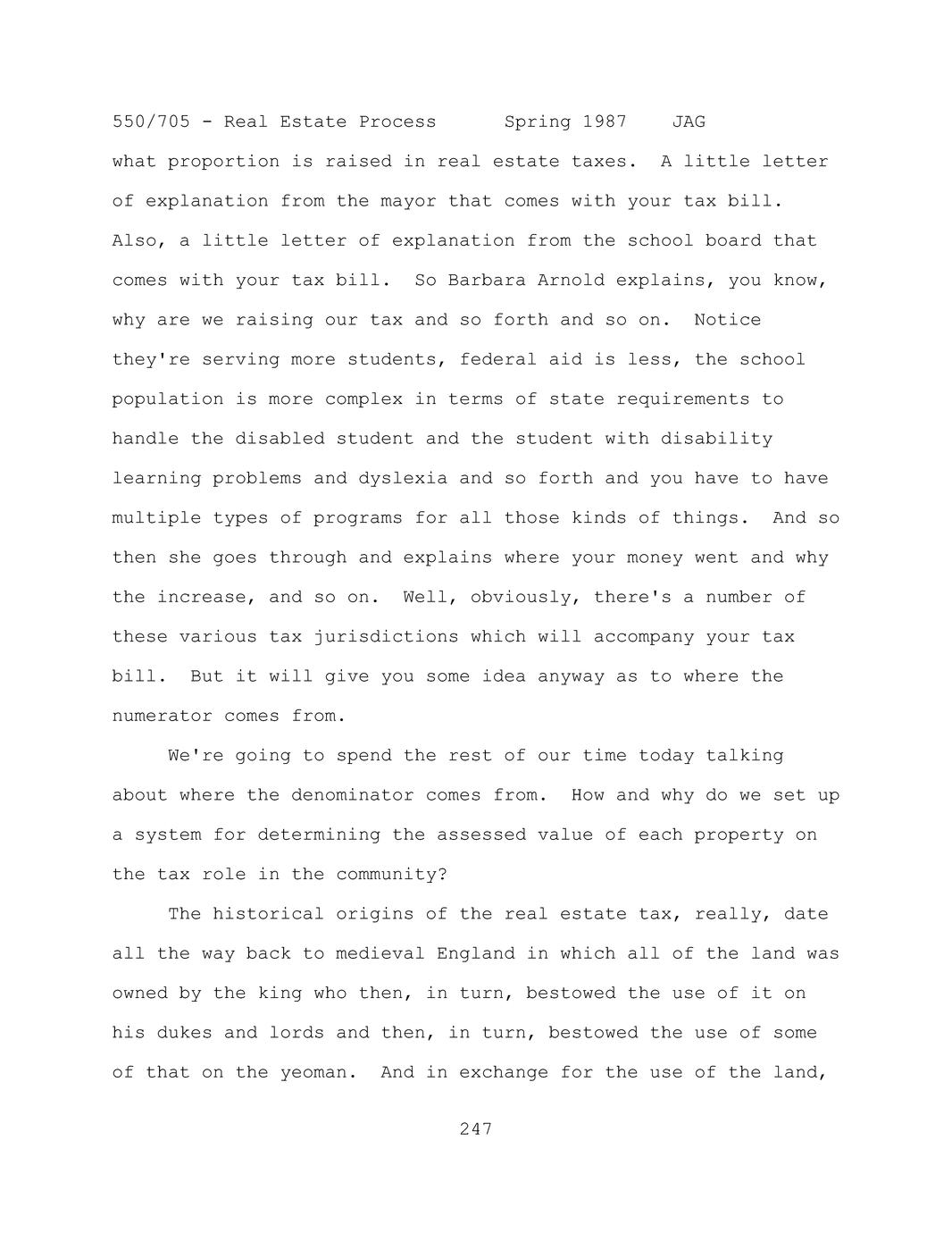 550/705 - Real Estate Process Spring 1987 JAG

what proportion is raised in real estate taxes. A little letter of explanation from the mayor that comes with your tax bill. Also, a little letter of explanation from the school board that comes with your tax bill. So Barbara Arnold explains, you know, why are we raising our tax and so forth and so on. Notice they're serving more students, federal aid is less, the school population is more complex in terms of state requirements to handle the disabled student and the student with disability learning problems and dyslexia and so forth and you have to have multiple types of programs for all those kinds of things. And so then she goes through and explains where your money went and why the increase, and so on. Well, obviously, there's a number of these various tax jurisdictions which will accompany your tax bill. But it will give you some idea anyway as to where the numerator comes from.

We're going to spend the rest of our time today talking about where the denominator comes from. How and why do we set up a system for determining the assessed value of each property on the tax role in the community?

The historical origins of the real estate tax, really, date all the way back to medieval England in which all of the land was owned by the king who then, in turn, bestowed the use of it on his dukes and lords and then, in turn, bestowed the use of some of that on the yeoman. And in exchange for the use of the land,

247